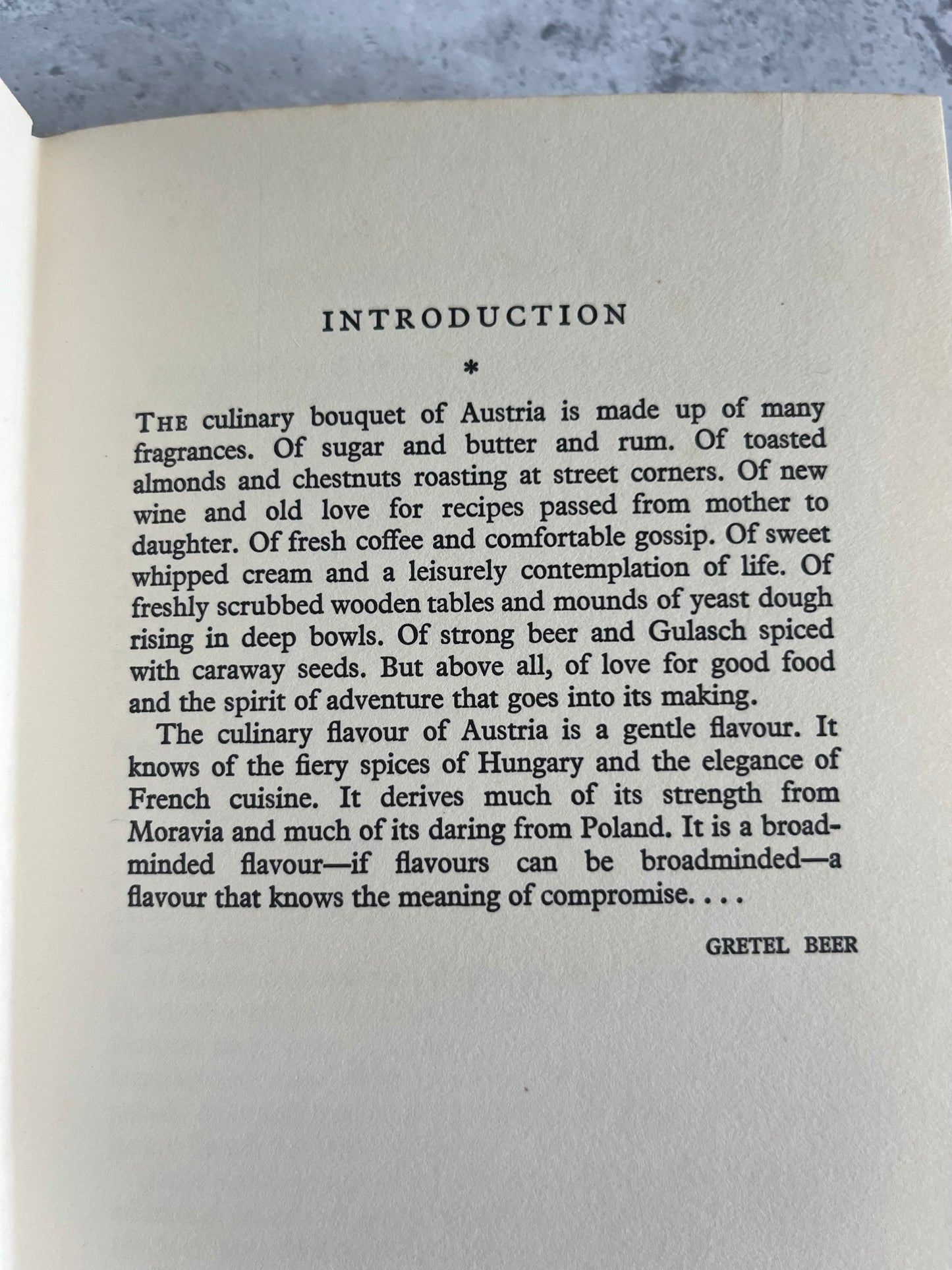 INTRODUCTION

*

THE culinary bouquet of Austria is made up of many fragrances. Of sugar and butter and rum. Of toasted almonds and chestnuts roasting at street corners. Of new wine and old love for recipes passed from mother to daughter. Of fresh coffee and comfortable gossip. Of sweet whipped cream and a leisurely contemplation of life. Of freshly scrubbed wooden tables and mounds of yeast dough rising in deep bowls. Of strong beer and Gulasch spiced with caraway seeds. But above all, of love for good food and the spirit of adventure that goes into its making.

The culinary flavour of Austria is a gentle flavour. It knows of the fiery spices of Hungary and the elegance of French cuisine. It derives much of its strength from Moravia and much of its daring from Poland. It is a broadminded flavour—if flavours can be broadminded—a flavour that knows the meaning of compromise. . . .

GRETEL BEER